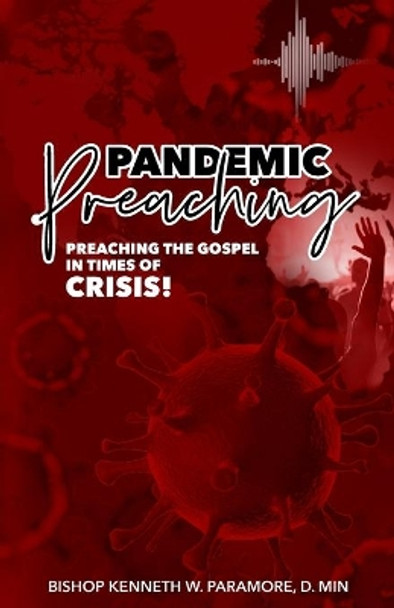 PANDEMIC
Preaching

PREACHING THE GOSPEL IN TIMES OF CRISIS!

BISHOP KENNETH W. PARAMORE, D. MIN